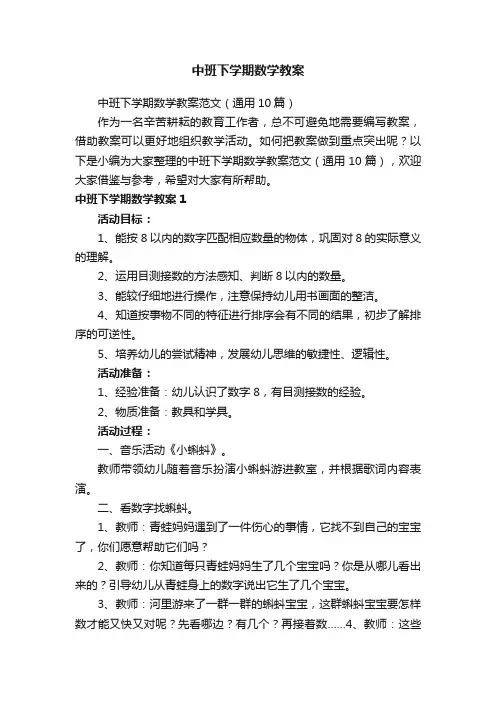 中班下学期数学教案

中班下学期数学教案范文（通用10篇）

作为一名辛苦耕耘的教育工作者，总不可避免地需要编写教案，借助教案可以更好地组织教学活动。如何把教案做到重点突出呢？以下是小编为大家整理的中班下学期数学教案范文（通用10篇），欢迎大家借鉴与参考，希望对大家有所帮助。

中班下学期数学教案1

活动目标：

1、能按8以内的数字匹配相应数量的物体，巩固对8的实际意义的理解。

2、运用目测接数的方法感知、判断8以内的数量。

3、能较仔细地进行操作，注意保持幼儿用书画面的整洁。

4、知道按事物不同的特征进行排序会有不同的结果，初步了解排序的可逆性。

5、培养幼儿的尝试精神，发展幼儿思维的敏捷性、逻辑性。

活动准备：

1、经验准备：幼儿认识了数字8，有目测接数的经验。

2、物质准备：教具和学具。

活动过程：

一、音乐活动《小蝌蚪》。

教师带领幼儿随着音乐扮演小蝌蚪游进教室，并根据歌词内容表演。

二、看数字找蝌蚪。

1、教师：青蛙妈妈遇到了一件伤心的事情，它找不到自己的宝宝了，你们愿意帮助它们吗？

2、教师：你知道每只青蛙妈妈生了几个宝宝吗？你是从哪儿看出来的？引导幼儿从青蛙身上的数字说出它生了几个宝宝。

3、教师：河里游来了一群一群的蝌蚪宝宝，这群蝌蚪宝宝要怎样数才能又快又对呢？先看哪边？有几个？再接着数......4、教师：这些